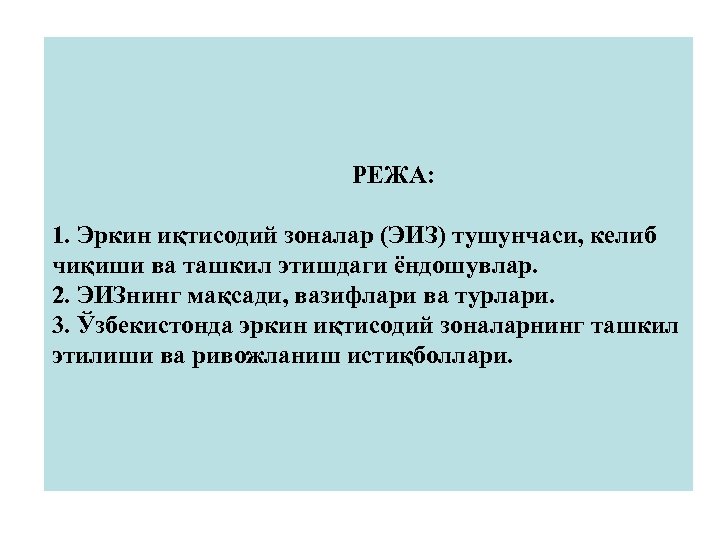 РЕЖА:

1. Эркин иқтисодий зоналар (ЭИЗ) тушунчаси, келиб чиқиши ва ташкил этишдаги ёндошувлар.
2. ЭИЗнинг мақсади, вазифлари ва турлари.
3. Ўзбекистонда эркин иқтисодий зоналарнинг ташкил этилиши ва ривожланиш истиқболлари.